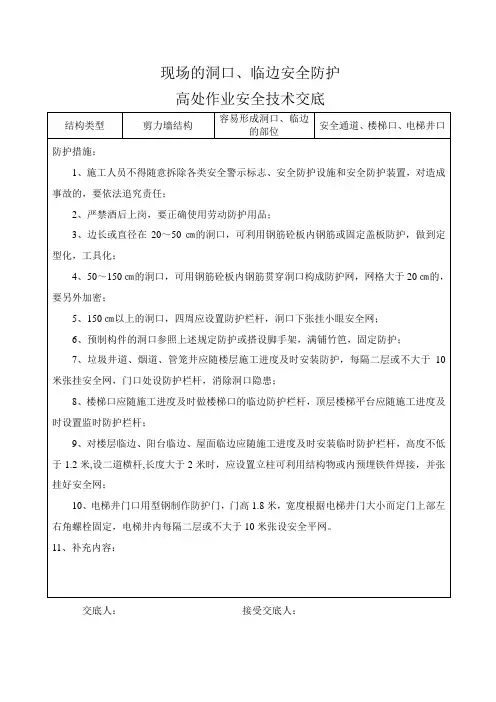 现场的洞口、临边安全防护

高处作业安全技术交底

| 结构类型 | 剪力墙结构 | 容易形成洞口、临边的部位 | 安全通道、楼梯口、电梯井口 |
|---|---|---|---|

防护措施：

1、施工人员不得随意拆除各类安全警示标志、安全防护设施和安全防护装置，对造成事故的，要依法追究责任；

2、严禁酒后上岗，要正确使用劳动防护用品；

3、边长或直径在 20～50 ㎝的洞口，可利用钢筋砼板内钢筋或固定盖板防护，做到定型化，工具化；

4、50～150 ㎝的洞口，可用钢筋砼板内钢筋贯穿洞口构成防护网，网格大于 20 ㎝的，要另外加密；

5、150 ㎝以上的洞口，四周应设置防护栏杆，洞口下张挂小眼安全网；

6、预制构件的洞口参照上述规定防护或搭设脚手架，满铺竹笆，固定防护；

7、垃圾井道、烟道、管笼井应随楼层施工进度及时安装防护，每隔二层或不大于 10 米张挂安全网，门口处设防护栏杆，消除洞口隐患；

8、楼梯口应随施工进度及时做楼梯口的临边防护栏杆，顶层楼梯平台应随施工进度及时设置监时防护栏杆；

9、对楼层临边、阳台临边、屋面临边应随施工进度及时安装临时防护栏杆，高度不低于 1.2 米,设二道横杆,长度大于 2 米时，应设置立柱可利用结构物或内预埋铁件焊接，并张挂好安全网；

10、电梯井门口用型钢制作防护门，门高 1.8 米，宽度根据电梯井门大小而定门上部左右角螺栓固定，电梯井内每隔二层或不大于 10 米张设安全平网。

11、补充内容：

交底人： 接受交底人：